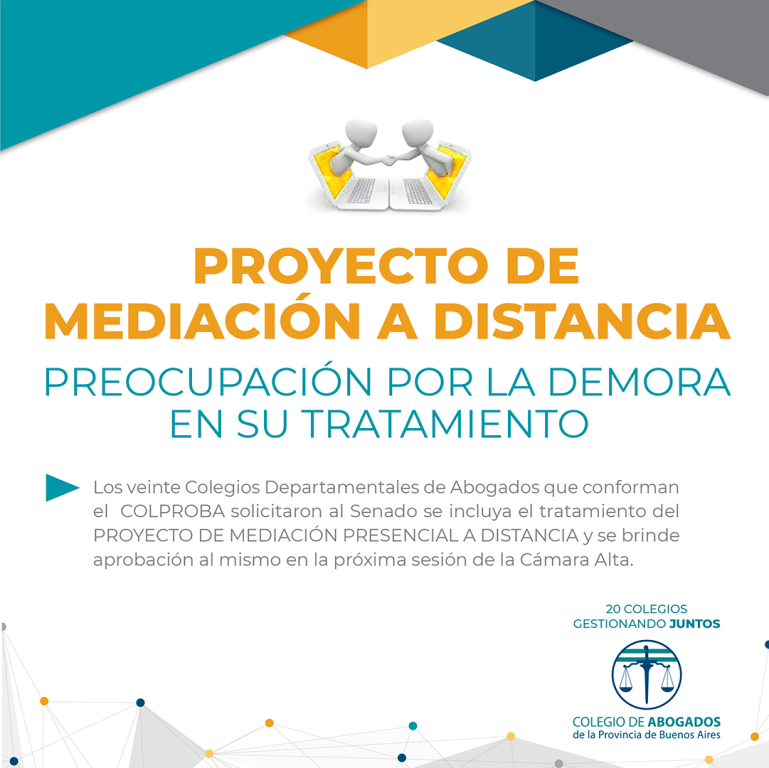 PROYECTO DE MEDIACIÓN A DISTANCIA

PREOCUPACIÓN POR LA DEMORA EN SU TRATAMIENTO

Los veinte Colegios Departamentales de Abogados que conforman el COLPROBA solicitaron al Senado se incluya el tratamiento del PROYECTO DE MEDIACIÓN PRESENCIAL A DISTANCIA y se brinde aprobación al mismo en la próxima sesión de la Cámara Alta.

20 COLEGIOS
GESTIONANDO JUNTOS

COLEGIO DE ABOGADOS
de la Provincia de Buenos Aires